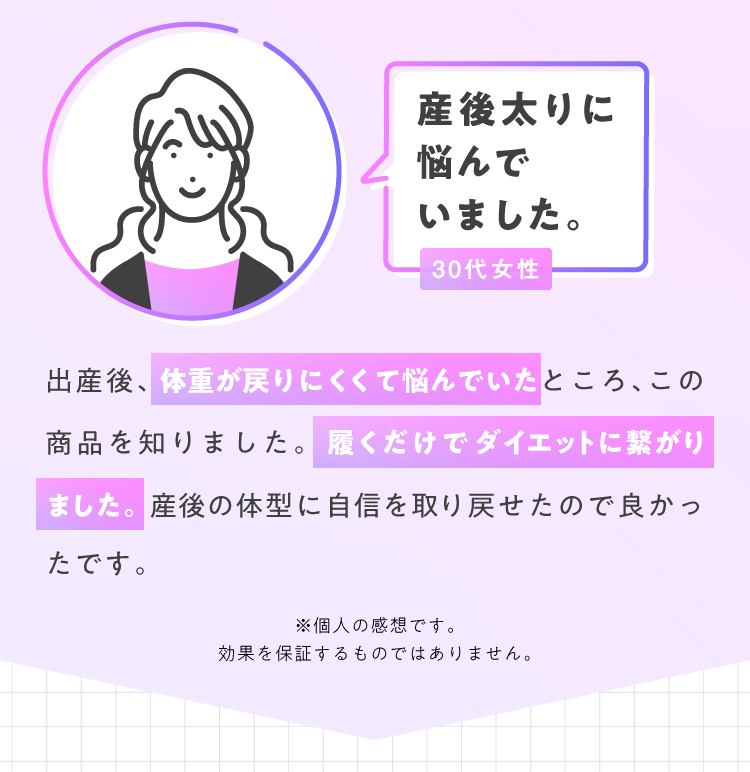 産後太りに悩んでいました。

30代女性

出産後、体重が戻りにくくて悩んでいたところ、この商品を知りました。履くだけでダイエットに繋がりました。産後の体型に自信を取り戻せたので良かったです。

※個人の感想です。
効果を保証するものではありません。